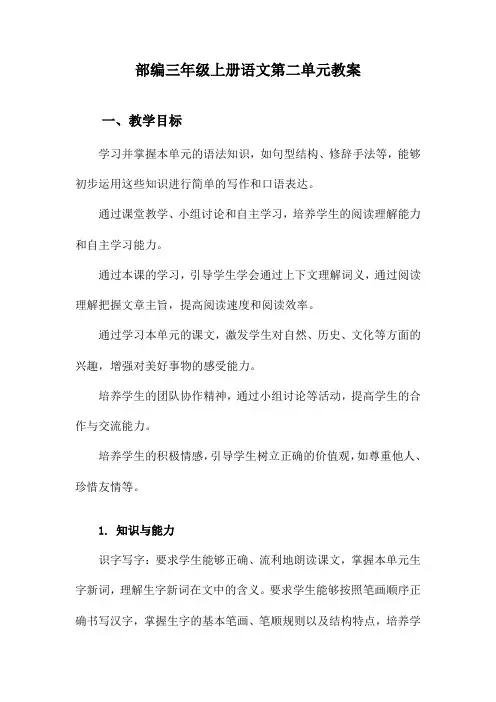 部编三年级上册语文第二单元教案

一、教学目标

学习并掌握本单元的语法知识，如句型结构、修辞手法等，能够初步运用这些知识进行简单的写作和口语表达。

通过课堂教学、小组讨论和自主学习，培养学生的阅读理解能力和自主学习能力。

通过本课的学习，引导学生学会通过上下文理解词义，通过阅读理解把握文章主旨，提高阅读速度和阅读效率。

通过学习本单元的课文，激发学生对自然、历史、文化等方面的兴趣，增强对美好事物的感受能力。

培养学生的团队协作精神，通过小组讨论等活动，提高学生的合作与交流能力。

培养学生的积极情感，引导学生树立正确的价值观，如尊重他人、珍惜友情等。

1. 知识与能力

识字写字：要求学生能够正确、流利地朗读课文，掌握本单元生字新词，理解生字新词在文中的含义。要求学生能够按照笔画顺序正确书写汉字，掌握生字的基本笔画、笔顺规则以及结构特点，培养学